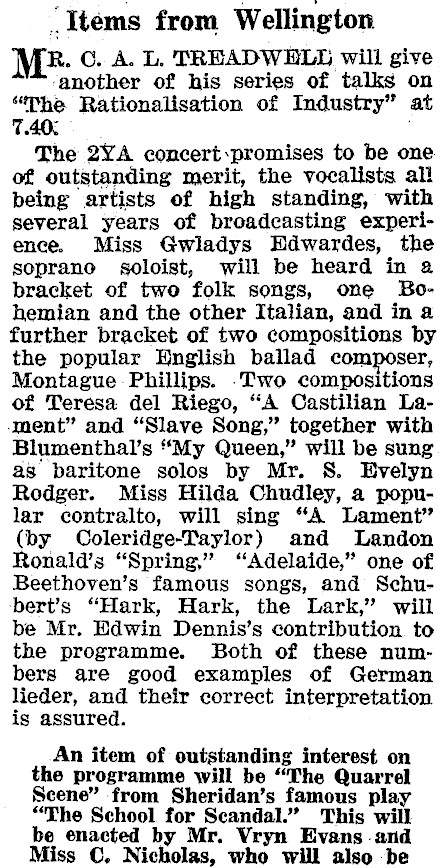 Items from Wellington

MR. C. A. L. TREADWELL will give another of his series of talks on "The Rationalisation of Industry" at 7.40.

The 2YA concert promises to be one of outstanding merit, the vocalists all being artists of high standing, with several years of broadcasting experience. Miss Gwladys Edwardes, the soprano soloist, will be heard in a bracket of two folk songs, one Bohemian and the other Italian, and in a further bracket of two compositions by the popular English ballad composer, Montague Phillips. Two compositions of Teresa del Riego, "A Castilian Lament" and "Slave Song," together with Blumenthal's "My Queen," will be sung as baritone solos by Mr. S. Evelyn Rodger. Miss Hilda Chudley, a popular contralto, will sing "A Lament" (by Coleridge-Taylor) and Landon Ronald's "Spring." "Adelaide," one of Beethoven's famous songs, and Schubert's "Hark, Hark, the Lark," will be Mr. Edwin Dennis's contribution to the programme. Both of these numbers are good examples of German lieder, and their correct interpretation is assured.

An item of outstanding interest on the programme will be "The Quarrel Scene" from Sheridan's famous play "The School for Scandal." This will be enacted by Mr. Vryn Evans and Miss C. Nicholas, who will also be